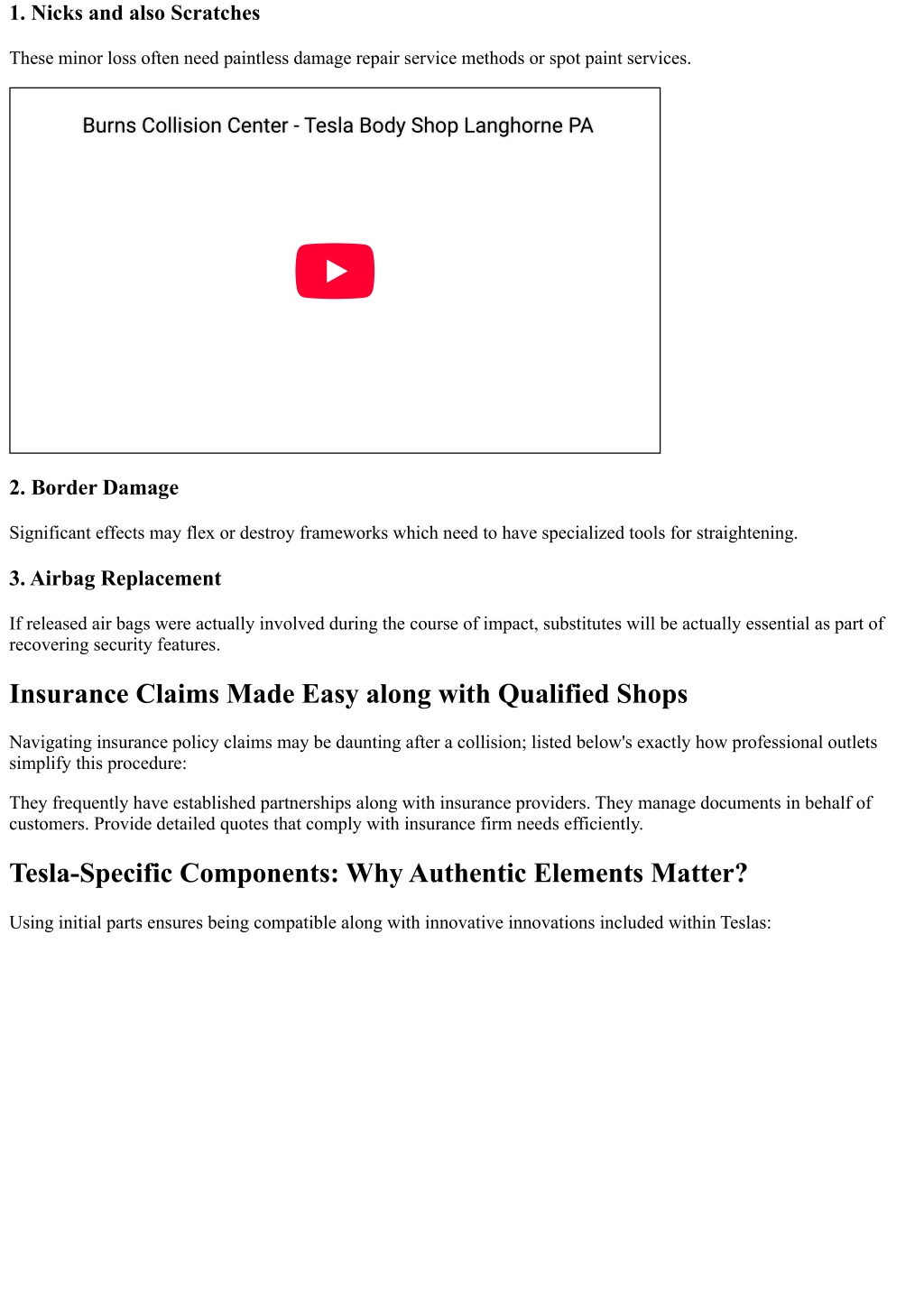 1. Nicks and also Scratches

These minor loss often need paintless damage repair service methods or spot paint services.

Burns Collision Center - Tesla Body Shop Langhorne PA

2. Border Damage

Significant effects may flex or destroy frameworks which need to have specialized tools for straightening.

3. Airbag Replacement

If released air bags were actually involved during the course of impact, substitutes will be actually essential as part of recovering security features.

Insurance Claims Made Easy along with Qualified Shops

Navigating insurance policy claims may be daunting after a collision; listed below's exactly how professional outlets simplify this procedure:

They frequently have established partnerships along with insurance providers. They manage documents in behalf of customers. Provide detailed quotes that comply with insurance firm needs efficiently.

Tesla-Specific Components: Why Authentic Elements Matter?

Using initial parts ensures being compatible along with innovative innovations included within Teslas: